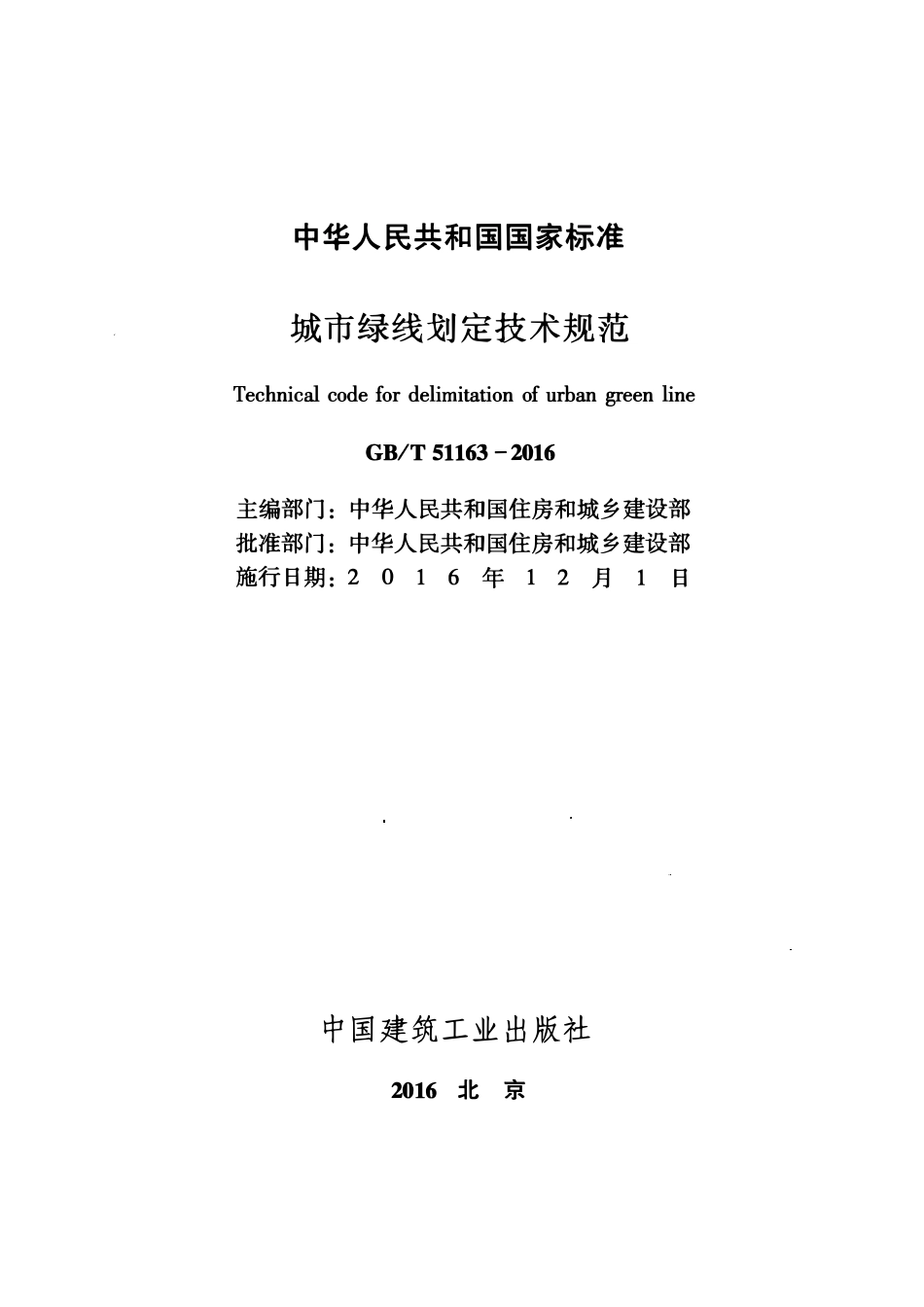 中华人民共和国国家标准

城市绿线划定技术规范

Technical code for delimitation of urban green line

GB/T 51163－2016

主编部门：中华人民共和国住房和城乡建设部
批准部门：中华人民共和国住房和城乡建设部
施行日期：2016年12月1日

中国建筑工业出版社

2016 北京